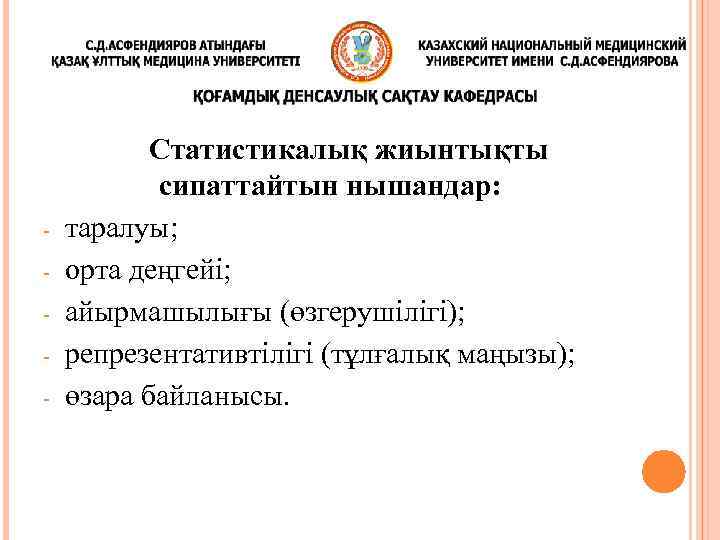 С.Д.АСФЕНДИЯРОВ АТЫНДАҒЫ ҚАЗАҚ ҰЛТТЫҚ МЕДИЦИНА УНИВЕРСИТЕТІ

КАЗАХСКИЙ НАЦИОНАЛЬНЫЙ МЕДИЦИНСКИЙ УНИВЕРСИТЕТ ИМЕНИ С.Д.АСФЕНДИЯРОВА

ҚОҒАМДЫҚ ДЕНСАУЛЫҚ САҚТАУ КАФЕДРАСЫ

Статистикалық жиынтықты сипаттайтын нышандар:

- таралуы;
- орта деңгейі;
- айырмашылығы (өзгерушілігі);
- репрезентативтілігі (тұлғалық маңызы);
- өзара байланысы.